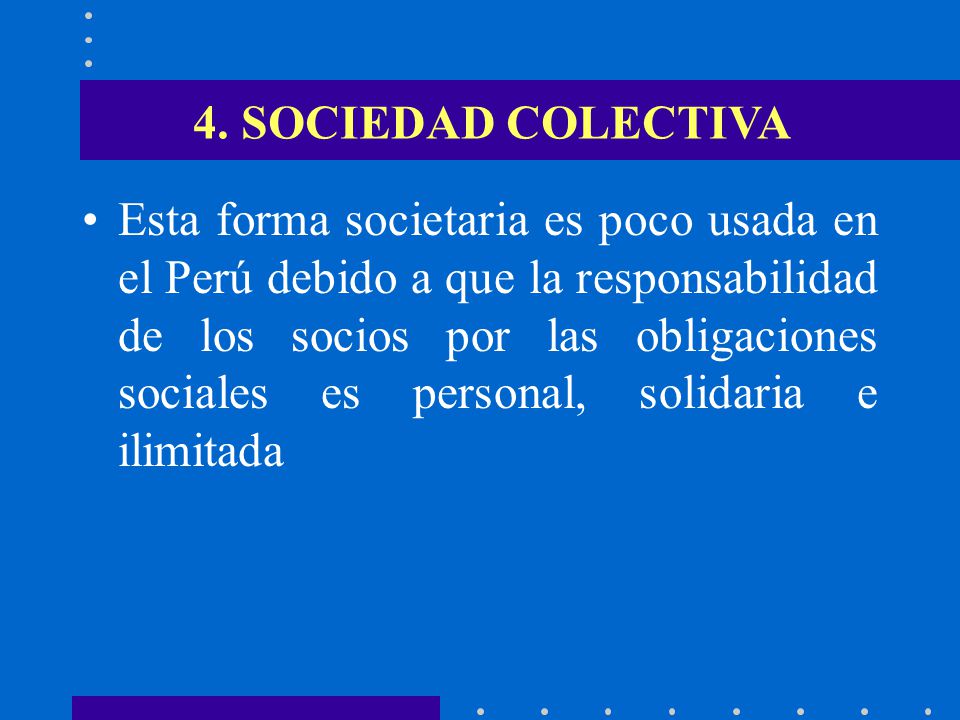 4. SOCIEDAD COLECTIVA

• Esta forma societaria es poco usada en el Perú debido a que la responsabilidad de los socios por las obligaciones sociales es personal, solidaria e ilimitada